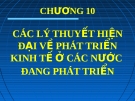 CHƯƠNG 10

CÁC LÝ THUYẾT HIỆN ĐẠI VỀ PHÁT TRIỂN KINH TẾ Ở CÁC NƯỚC ĐANG PHÁT TRIỂN